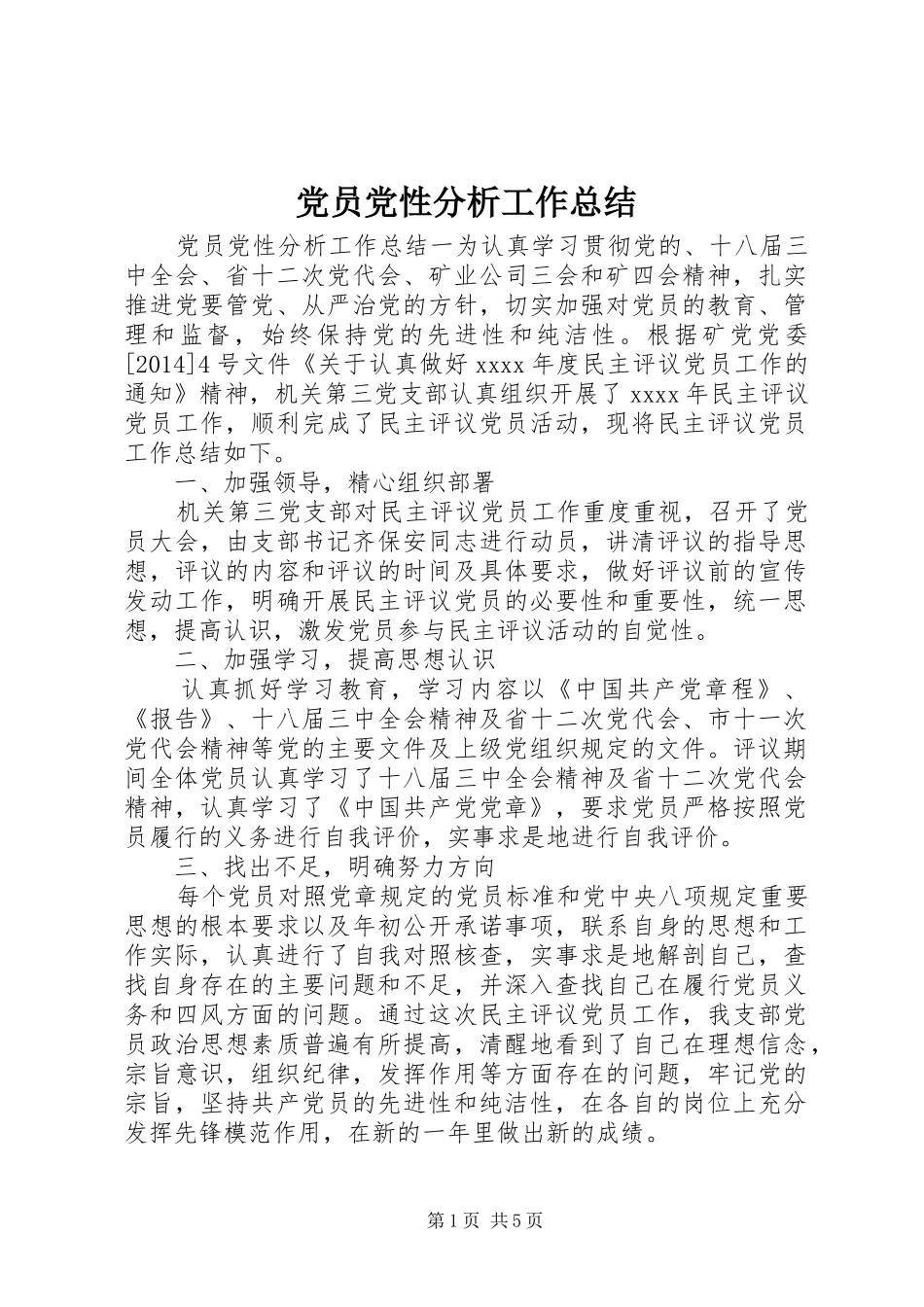 党员党性分析工作总结

党员党性分析工作总结一为认真学习贯彻党的、十八届三中全会、省十二次党代会、矿业公司三会和矿四会精神，扎实推进党要管党、从严治党的方针，切实加强对党员的教育、管理和监督，始终保持党的先进性和纯洁性。根据矿党党委[2014]4号文件《关于认真做好xxxx年度民主评议党员工作的通知》精神，机关第三党支部认真组织开展了xxxx年民主评议党员工作，顺利完成了民主评议党员活动，现将民主评议党员工作总结如下。

一、加强领导，精心组织部署

机关第三党支部对民主评议党员工作重度重视，召开了党员大会，由支部书记齐保安同志进行动员，讲清评议的指导思想，评议的内容和评议的时间及具体要求，做好评议前的宣传发动工作，明确开展民主评议党员的必要性和重要性，统一思想，提高认识，激发党员参与民主评议活动的自觉性。

二、加强学习，提高思想认识

认真抓好学习教育，学习内容以《中国共产党章程》、《报告》、十八届三中全会精神及省十二次党代会、市十一次党代会精神等党的主要文件及上级党组织规定的文件。评议期间全体党员认真学习了十八届三中全会精神及省十二次党代会精神，认真学习了《中国共产党党章》，要求党员严格按照党员履行的义务进行自我评价，实事求是地进行自我评价。

三、找出不足，明确努力方向

每个党员对照党章规定的党员标准和党中央八项规定重要思想的根本要求以及年初公开承诺事项，联系自身的思想和工作实际，认真进行了自我对照核查，实事求是地解剖自己，查找自身存在的主要问题和不足，并深入查找自己在履行党员义务和四风方面的问题。通过这次民主评议党员工作，我支部党员政治思想素质普遍有所提高，清醒地看到了自己在理想信念，宗旨意识，组织纪律，发挥作用等方面存在的问题，牢记党的宗旨，坚持共产党员的先进性和纯洁性，在各自的岗位上充分发挥先锋模范作用，在新的一年里做出新的成绩。

第1页 共5页